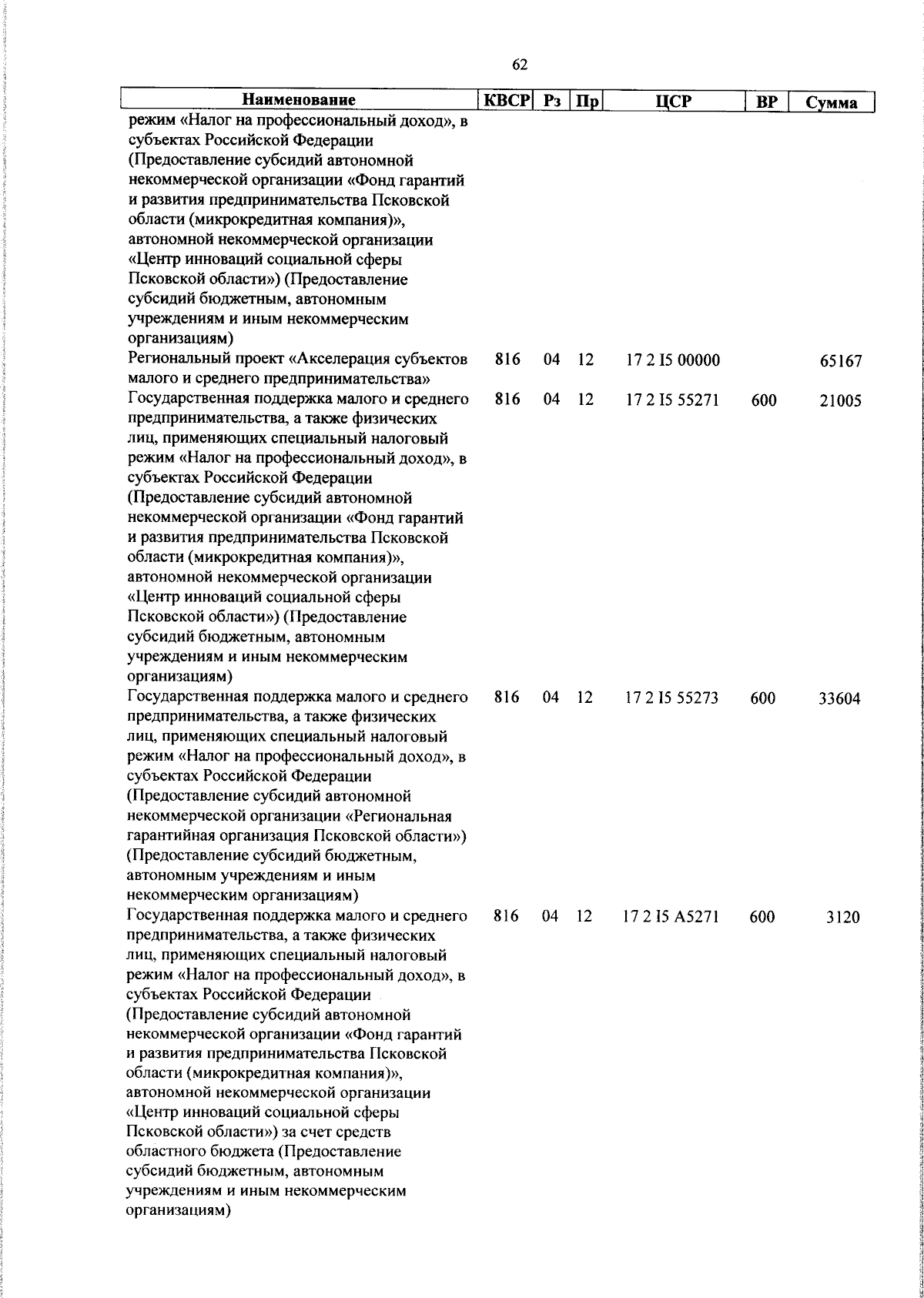 62

| Наименование | КВСР | Рз | Пр | ЦСР | ВР | Сумма |
|---|---|---|---|---|---|---|
| режим «Налог на профессиональный доход», в субъектах Российской Федерации (Предоставление субсидий автономной некоммерческой организации «Фонд гарантий и развития предпринимательства Псковской области (микрокредитная компания)», автономной некоммерческой организации «Центр инноваций социальной сферы Псковской области») (Предоставление субсидий бюджетным, автономным учреждениям и иным некоммерческим организациям) | | | | | | |
| Региональный проект «Акселерация субъектов малого и среднего предпринимательства» | 816 | 04 | 12 | 17 2 I5 00000 | | 65167 |
| Государственная поддержка малого и среднего предпринимательства, а также физических лиц, применяющих специальный налоговый режим «Налог на профессиональный доход», в субъектах Российской Федерации (Предоставление субсидий автономной некоммерческой организации «Фонд гарантий и развития предпринимательства Псковской области (микрокредитная компания)», автономной некоммерческой организации «Центр инноваций социальной сферы Псковской области») (Предоставление субсидий бюджетным, автономным учреждениям и иным некоммерческим организациям) | 816 | 04 | 12 | 17 2 I5 55271 | 600 | 21005 |
| Государственная поддержка малого и среднего предпринимательства, а также физических лиц, применяющих специальный налоговый режим «Налог на профессиональный доход», в субъектах Российской Федерации (Предоставление субсидий автономной некоммерческой организации «Региональная гарантийная организация Псковской области») (Предоставление субсидий бюджетным, автономным учреждениям и иным некоммерческим организациям) | 816 | 04 | 12 | 17 2 I5 55273 | 600 | 33604 |
| Государственная поддержка малого и среднего предпринимательства, а также физических лиц, применяющих специальный налоговый режим «Налог на профессиональный доход», в субъектах Российской Федерации (Предоставление субсидий автономной некоммерческой организации «Фонд гарантий и развития предпринимательства Псковской области (микрокредитная компания)», автономной некоммерческой организации «Центр инноваций социальной сферы Псковской области») за счет средств областного бюджета (Предоставление субсидий бюджетным, автономным учреждениям и иным некоммерческим организациям) | 816 | 04 | 12 | 17 2 I5 A5271 | 600 | 3120 |